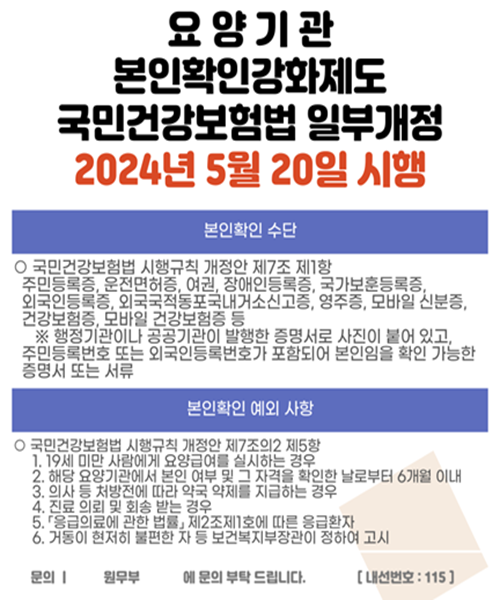 요 양 기 관
본인확인강화제도
국민건강보험법 일부개정
2024년 5월 20일 시행

본인확인 수단

○ 국민건강보험법 시행규칙 개정안 제7조 제1항
주민등록증, 운전면허증, 여권, 장애인등록증, 국가보훈등록증, 외국인등록증, 외국국적동포국내거소신고증, 영주증, 모바일 신분증, 건강보험증, 모바일 건강보험증 등
※ 행정기관이나 공공기관이 발행한 증명서로 사진이 붙어 있고, 주민등록번호 또는 외국인등록번호가 포함되어 본인임을 확인 가능한 증명서 또는 서류

본인확인 예외 사항

○ 국민건강보험법 시행규칙 개정안 제7조의2 제5항
1. 19세 미만 사람에게 요양급여를 실시하는 경우
2. 해당 요양기관에서 본인 여부 및 그 자격을 확인한 날로부터 6개월 이내
3. 의사 등 처방전에 따라 약국 약제를 지급하는 경우
4. 진료 의뢰 및 회송 받는 경우
5. 「응급의료에 관한 법률」 제2조제1호에 따른 응급환자
6. 거동이 현저히 불편한 자 등 보건복지부장관이 정하여 고시

문의 | 원무부 에 문의 부탁 드립니다. [ 내선번호 : 115 ]